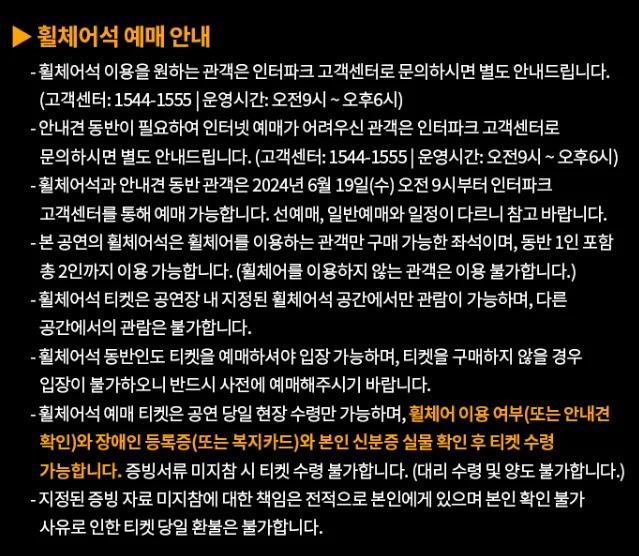 ▶ 휠체어석 예매 안내

- 휠체어석 이용을 원하는 관객은 인터파크 고객센터로 문의하시면 별도 안내드립니다. (고객센터: 1544-1555 | 운영시간: 오전9시 ~ 오후6시)
- 안내견 동반이 필요하여 인터넷 예매가 어려우신 관객은 인터파크 고객센터로 문의하시면 별도 안내드립니다. (고객센터: 1544-1555 | 운영시간: 오전9시 ~ 오후6시)
- 휠체어석과 안내견 동반 관객은 2024년 6월 19일(수) 오전 9시부터 인터파크 고객센터를 통해 예매 가능합니다. 선예매, 일반예매와 일정이 다르니 참고 바랍니다.
- 본 공연의 휠체어석은 휠체어를 이용하는 관객만 구매 가능한 좌석이며, 동반 1인 포함 총 2인까지 이용 가능합니다. (휠체어를 이용하지 않는 관객은 이용 불가합니다.)
- 휠체어석 티켓은 공연장 내 지정된 휠체어석 공간에서만 관람이 가능하며, 다른 공간에서의 관람은 불가합니다.
- 휠체어석 동반인도 티켓을 예매하셔야 입장 가능하며, 티켓을 구매하지 않을 경우 입장이 불가하오니 반드시 사전에 예매해주시기 바랍니다.
- 휠체어석 예매 티켓은 공연 당일 현장 수령만 가능하며, 휠체어 이용 여부(또는 안내견 확인)와 장애인 등록증(또는 복지카드)와 본인 신분증 실물 확인 후 티켓 수령 가능합니다. 증빙서류 미지참 시 티켓 수령 불가합니다. (대리 수령 및 양도 불가합니다.)
- 지정된 증빙 자료 미지참에 대한 책임은 전적으로 본인에게 있으며 본인 확인 불가 사유로 인한 티켓 당일 환불은 불가합니다.